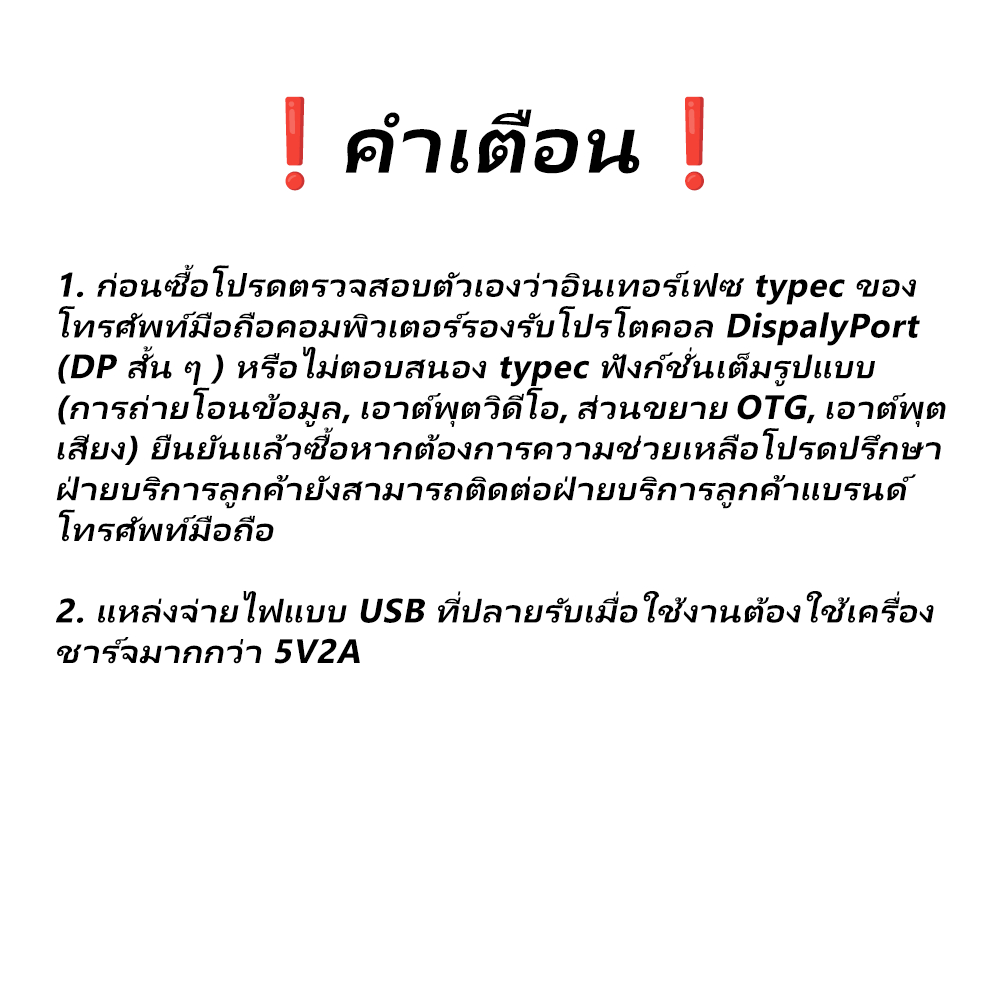 ❗ คำเตือน ❗

1. ก่อนซื้อโปรดตรวจสอบตัวเองว่าอินเทอร์เฟซ typec ของโทรศัพท์มือถือคอมพิวเตอร์รองรับโปรโตคอล DispalyPort (DP สั้น ๆ ) หรือไม่ตอบสนอง typec ฟังก์ชั่นเต็มรูปแบบ (การถ่ายโอนข้อมูล, เอาต์พุตวิดีโอ, ส่วนขยาย OTG, เอาต์พุตเสียง) ยืนยันแล้วซื้อหากต้องการความช่วยเหลือโปรดปรึกษาฝ่ายบริการลูกค้ายังสามารถติดต่อฝ่ายบริการลูกค้าแบรนด์โทรศัพท์มือถือ

2. แหล่งจ่ายไฟแบบ USB ที่ปลายรับเมื่อใช้งานต้องใช้เครื่องชาร์จมากกว่า 5V2A